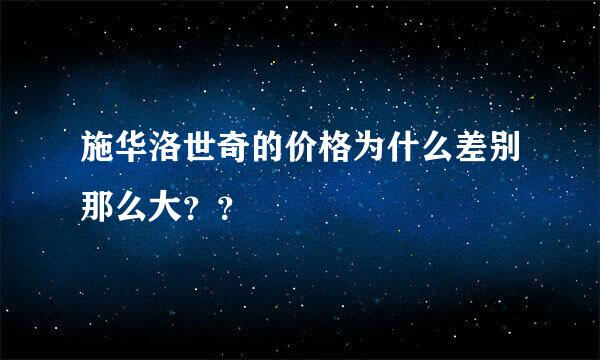 施华洛世奇的价格为什么差别那么大？？